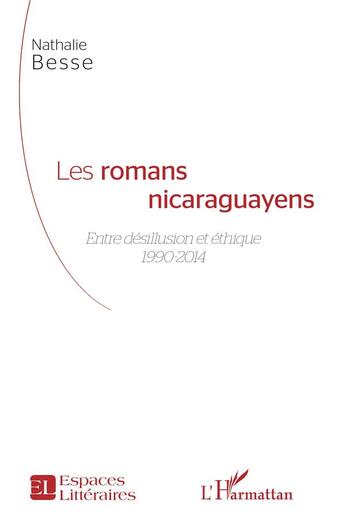 Nathalie
Besse

Les romans nicaraguayens

Entre désillusion et éthique
1990-2014

EL Espaces Littéraires

L'Harmattan